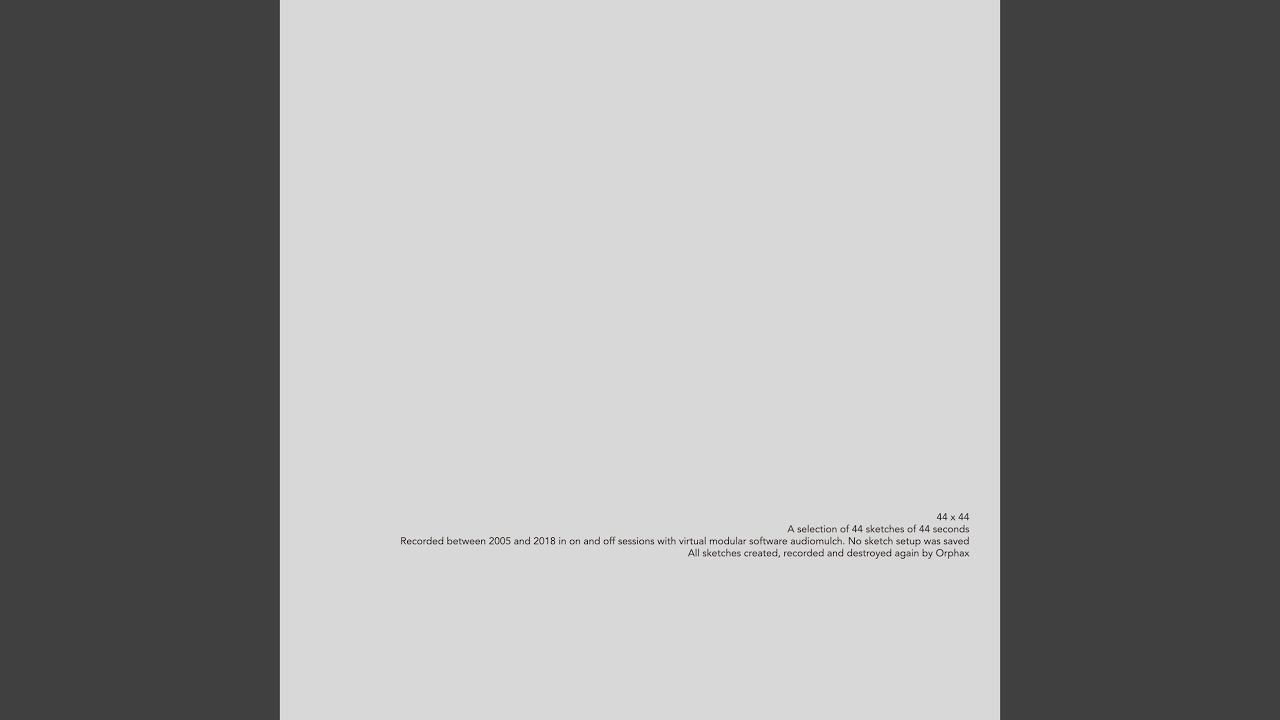 44 x 44
A selection of 44 sketches of 44 seconds
Recorded between 2005 and 2018 in on and off sessions with virtual modular software audiomulch. No sketch setup was saved
All sketches created, recorded and destroyed again by Orphax